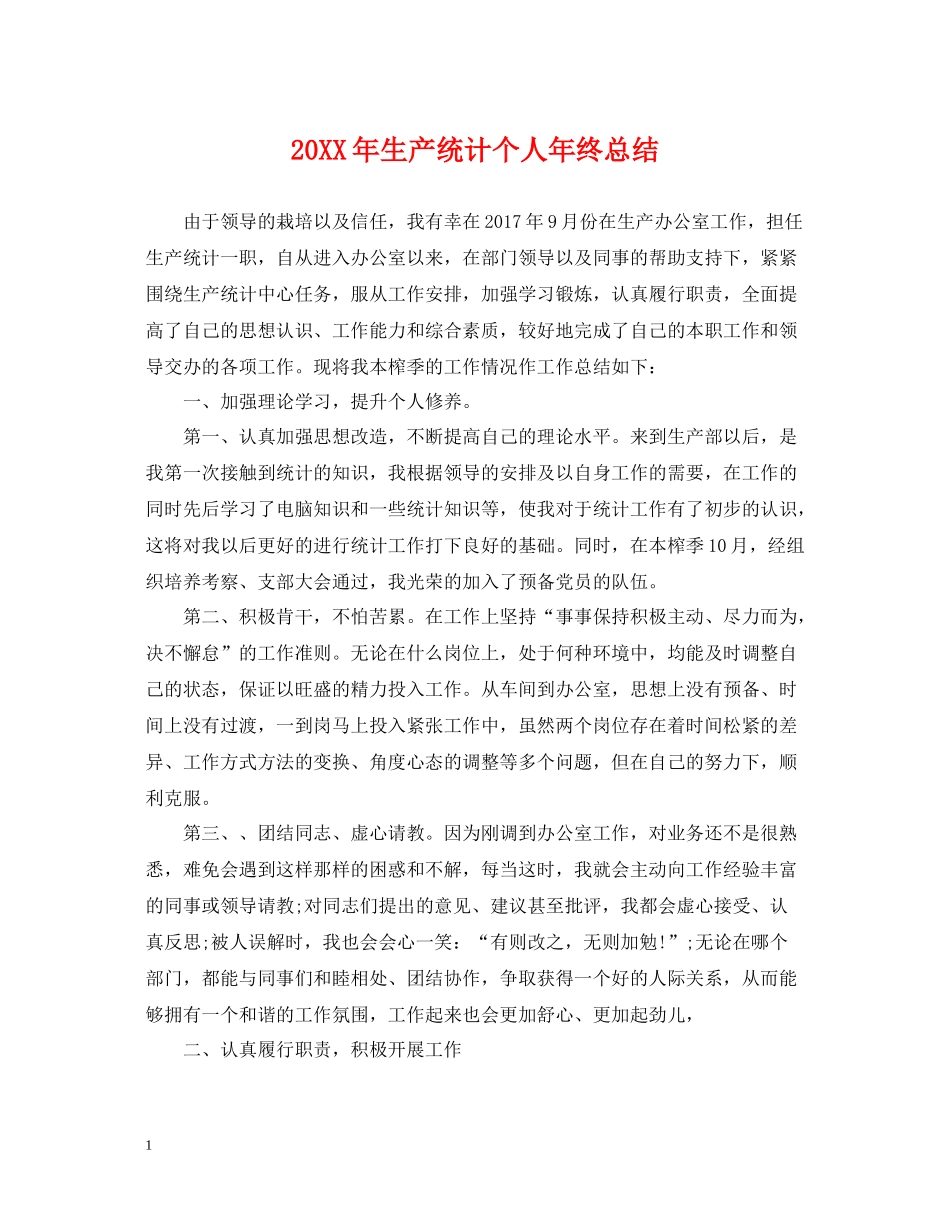 20XX年生产统计个人年终总结

由于领导的栽培以及信任，我有幸在2017年9月份在生产办公室工作，担任生产统计一职，自从进入办公室以来，在部门领导以及同事的帮助支持下，紧紧围绕生产统计中心任务，服从工作安排，加强学习锻炼，认真履行职责，全面提高了自己的思想认识、工作能力和综合素质，较好地完成了自己的本职工作和领导交办的各项工作。现将我本榨季的工作情况作工作总结如下：

一、加强理论学习，提升个人修养。

第一、认真加强思想改造，不断提高自己的理论水平。来到生产部以后，是我第一次接触到统计的知识，我根据领导的安排及以自身工作的需要，在工作的同时先后学习了电脑知识和一些统计知识等，使我对于统计工作有了初步的认识，这将对我以后更好的进行统计工作打下良好的基础。同时，在本榨季10月，经组织培养考察、支部大会通过，我光荣的加入了预备党员的队伍。

第二、积极肯干，不怕苦累。在工作上坚持“事事保持积极主动、尽力而为，决不懈怠”的工作准则。无论在什么岗位上，处于何种环境中，均能及时调整自己的状态，保证以旺盛的精力投入工作。从车间到办公室，思想上没有预备、时间上没有过渡，一到岗马上投入紧张工作中，虽然两个岗位存在着时间松紧的差异、工作方式方法的变换、角度心态的调整等多个问题，但在自己的努力下，顺利克服。

第三、、团结同志、虚心请教。因为刚调到办公室工作，对业务还不是很熟悉，难免会遇到这样那样的困惑和不解，每当这时，我就会主动向工作经验丰富的同事或领导请教;对同志们提出的意见、建议甚至批评，我都会虚心接受、认真反思;被人误解时，我也会会心一笑：“有则改之，无则加勉!”;无论在哪个部门，都能与同事们和睦相处、团结协作，争取获得一个好的人际关系，从而能够拥有一个和谐的工作氛围，工作起来也会更加舒心、更加起劲儿，

二、认真履行职责，积极开展工作

1